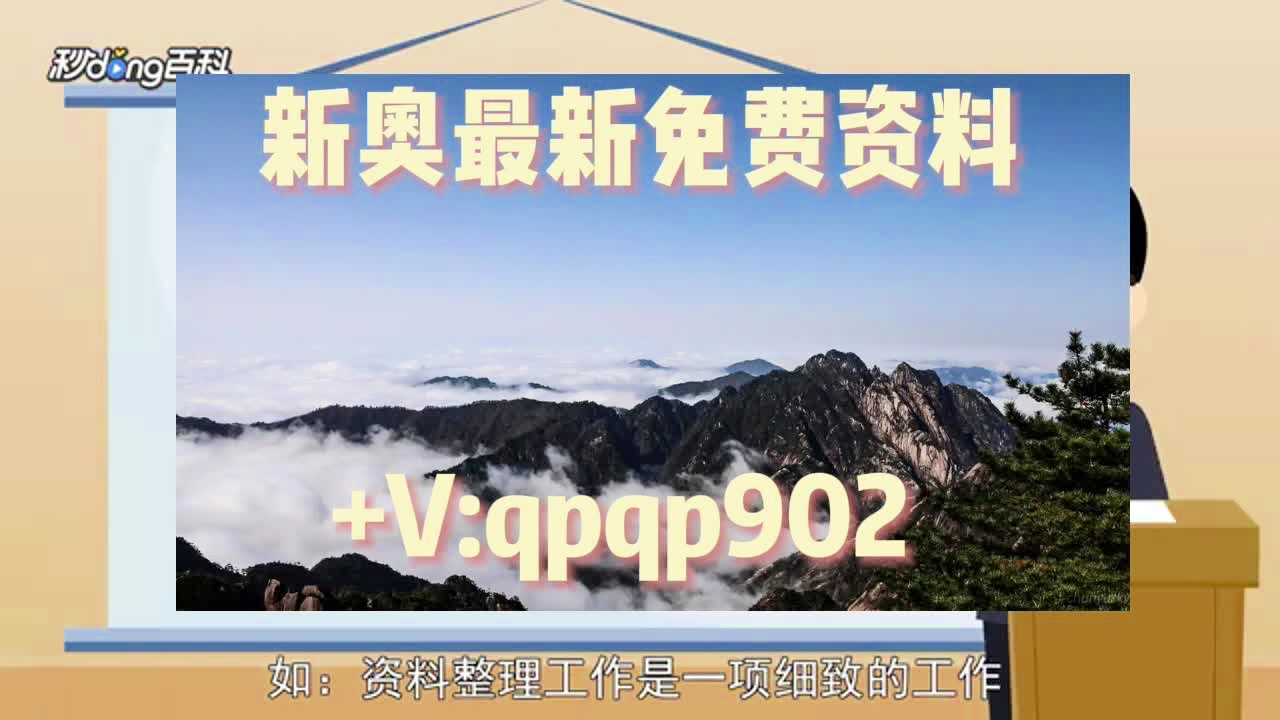 秒dong百科

新奥最新免费资料

+V:qpqp902

如：资料整理工作是一项细致的工作